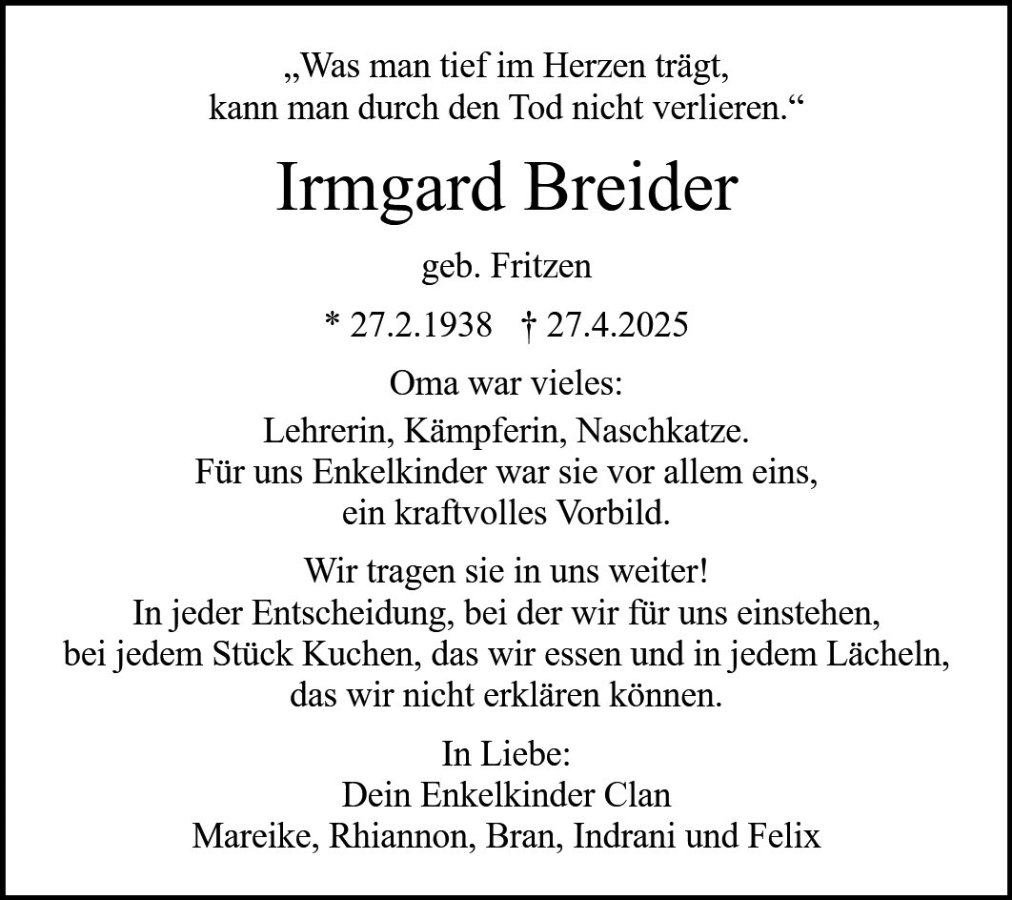 „Was man tief im Herzen trägt,
kann man durch den Tod nicht verlieren.“

Irmgard Breider

geb. Fritzen

* 27.2.1938 † 27.4.2025

Oma war vieles:
Lehrerin, Kämpferin, Naschkatze.
Für uns Enkelkinder war sie vor allem eins,
ein kraftvolles Vorbild.

Wir tragen sie in uns weiter!
In jeder Entscheidung, bei der wir für uns einstehen,
bei jedem Stück Kuchen, das wir essen und in jedem Lächeln,
das wir nicht erklären können.

In Liebe:
Dein Enkelkinder Clan
Mareike, Rhiannon, Bran, Indrani und Felix